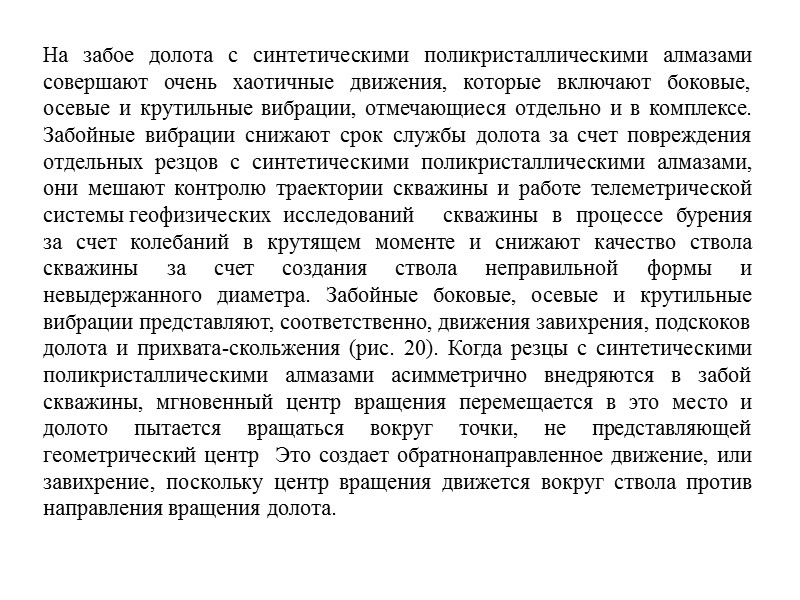 На забое долота с синтетическими поликристаллическими алмазами совершают очень хаотичные движения, которые включают боковые, осевые и крутильные вибрации, отмечающиеся отдельно и в комплексе. Забойные вибрации снижают срок службы долота за счет повреждения отдельных резцов с синтетическими поликристаллическими алмазами, они мешают контролю траектории скважины и работе телеметрической системы геофизических исследований скважины в процессе бурения за счет колебаний в крутящем моменте и снижают качество ствола скважины за счет создания ствола неправильной формы и невыдержанного диаметра. Забойные боковые, осевые и крутильные вибрации представляют, соответственно, движения завихрения, подскоков долота и прихвата-скольжения (рис. 20). Когда резцы с синтетическими поликристаллическими алмазами асимметрично внедряются в забой скважины, мгновенный центр вращения перемещается в это место и долото пытается вращаться вокруг точки, не представляющей геометрический центр Это создает обратнонаправленное движение, или завихрение, поскольку центр вращения движется вокруг ствола против направления вращения долота.